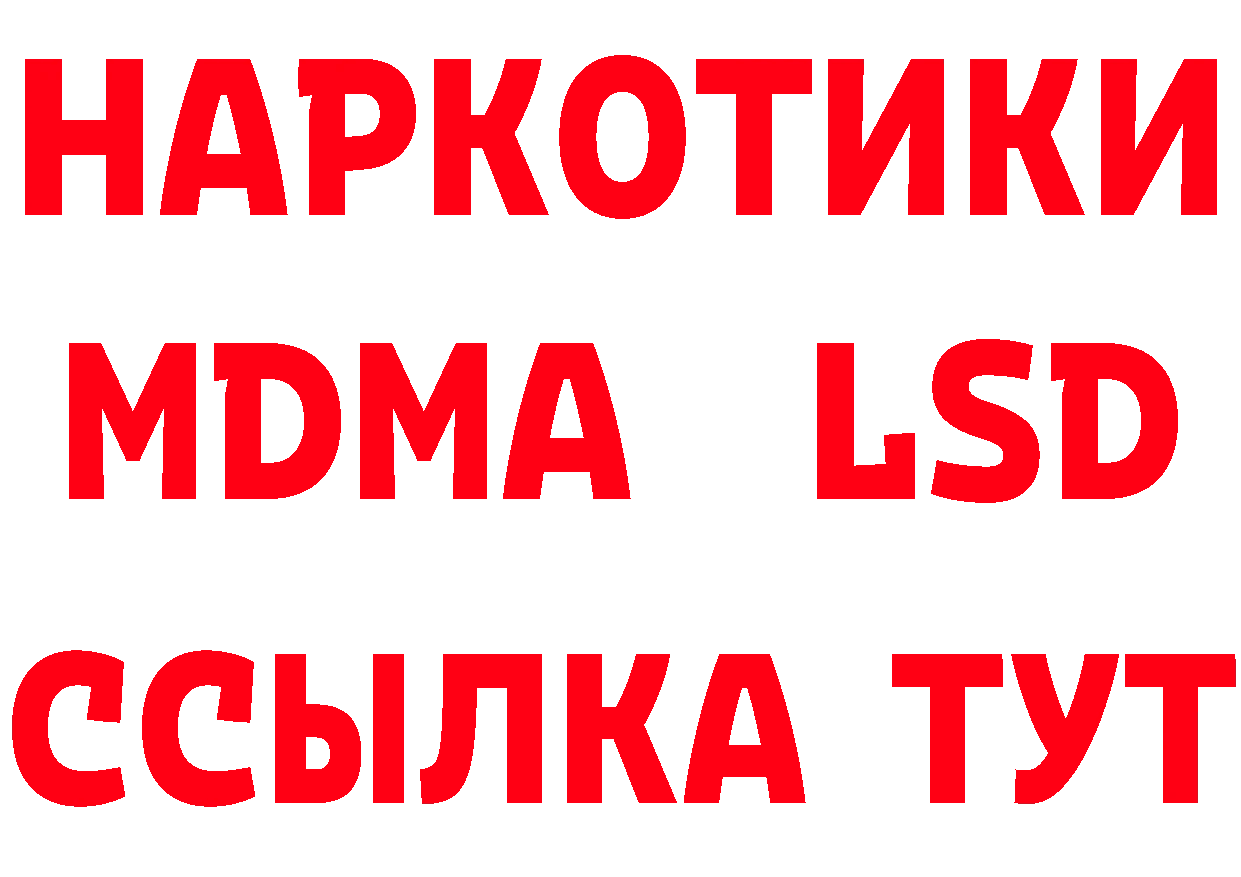 НАРКОТИКИ
MDMA LSD
ССЫЛКА ТУТ